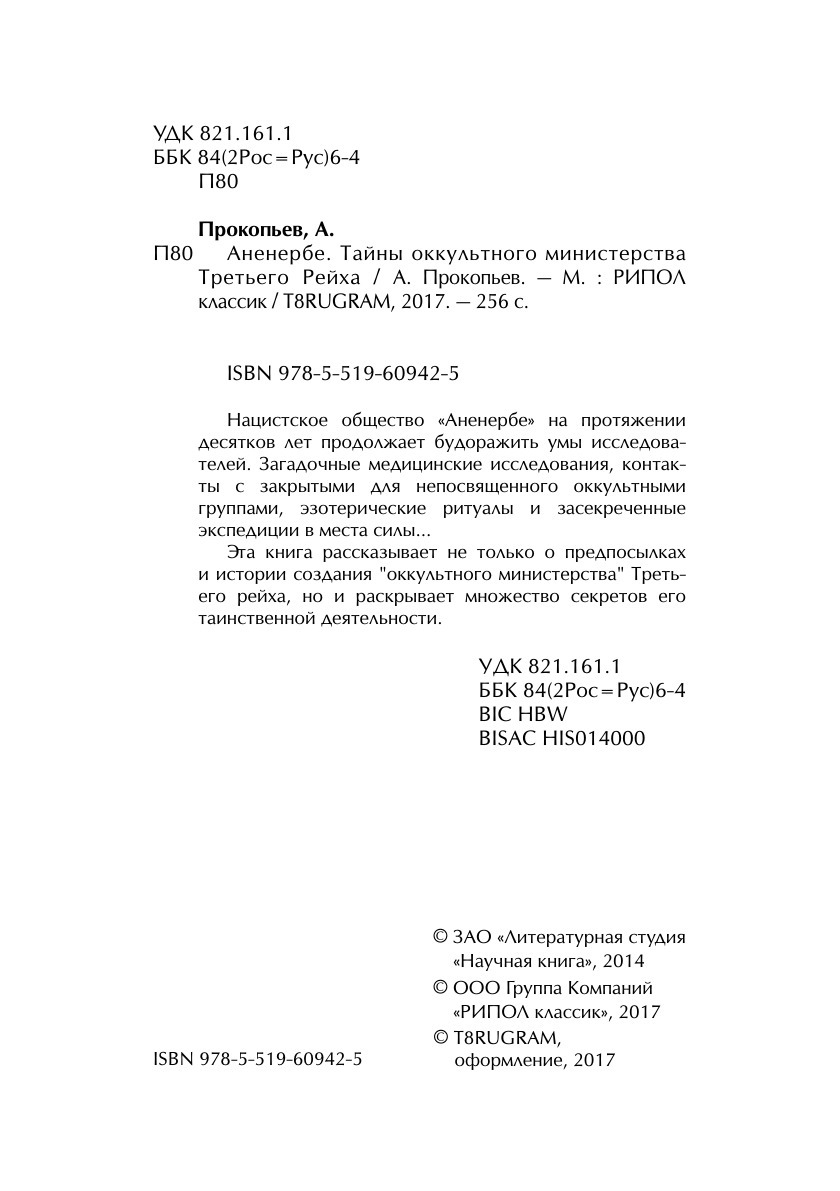 УДК 821.161.1
ББК 84(2Рос=Рус)6-4
П80

Прокопьев, А.
П80 Аненербе. Тайны оккультного министерства Третьего Рейха / А. Прокопьев. — М. : РИПОЛ классик / T8RUGRAM, 2017. — 256 с.

ISBN 978-5-519-60942-5

Нацистское общество «Аненербе» на протяжении десятков лет продолжает будоражить умы исследователей. Загадочные медицинские исследования, контакты с закрытыми для непосвященного оккультными группами, эзотерические ритуалы и засекреченные экспедиции в места силы...

Эта книга рассказывает не только о предпосылках и истории создания "оккультного министерства" Третьего рейха, но и раскрывает множество секретов его таинственной деятельности.

УДК 821.161.1
ББК 84(2Рос=Рус)6-4
BIC HBW
BISAC HIS014000

© ЗАО «Литературная студия «Научная книга», 2014
© ООО Группа Компаний «РИПОЛ классик», 2017
© T8RUGRAM, оформление, 2017

ISBN 978-5-519-60942-5